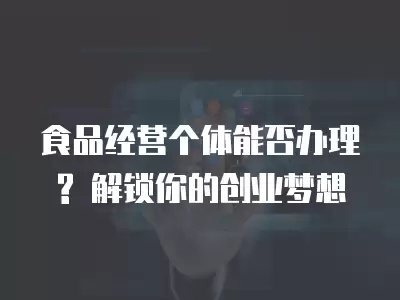 食品经营个体能否办理？解锁你的创业梦想